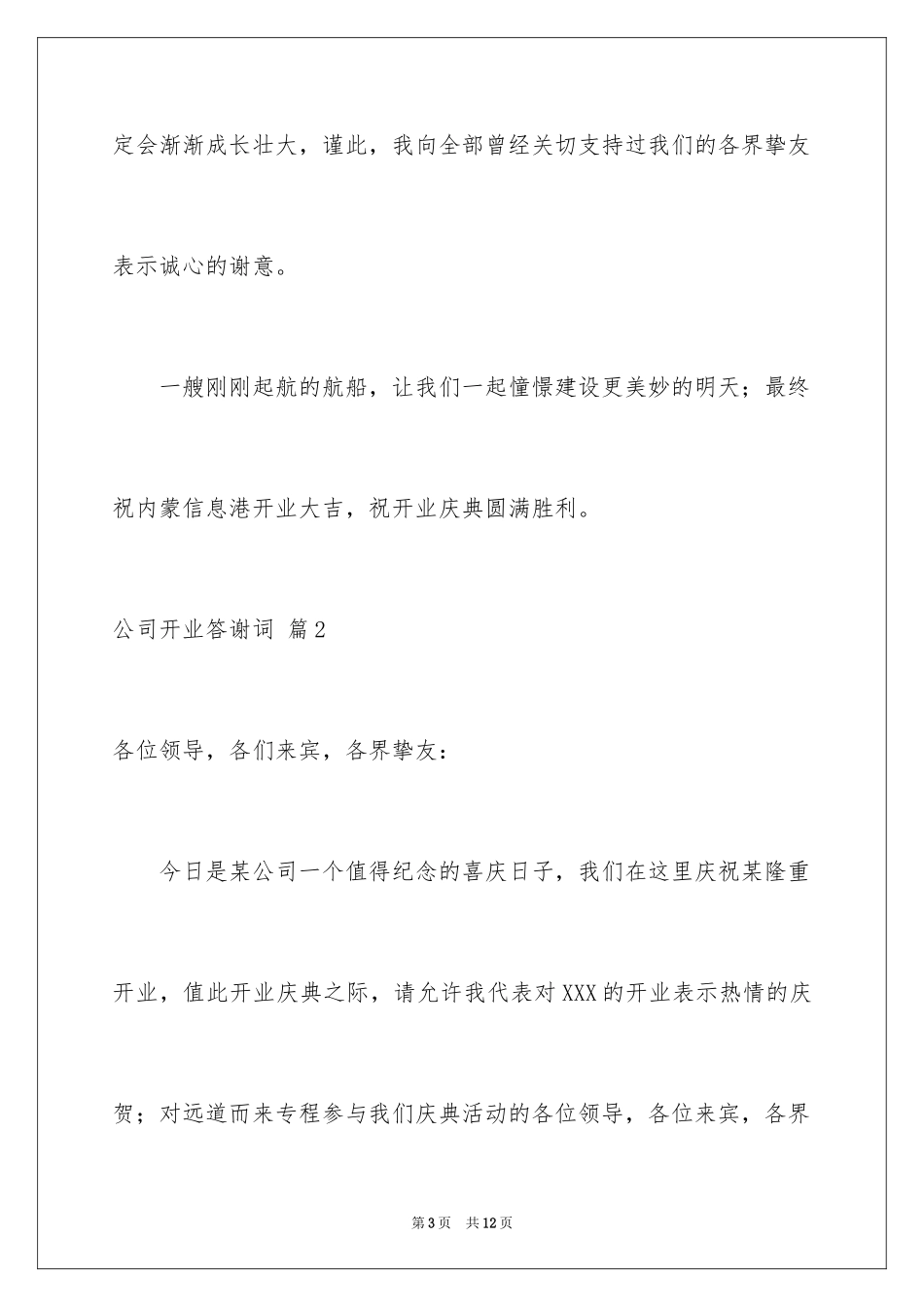 定会渐渐成长壮大，谨此，我向全部曾经关切支持过我们的各界挚友表示诚心的谢意。

一艘刚刚起航的航船，让我们一起憧憬建设更美妙的明天；最终祝内蒙信息港开业大吉，祝开业庆典圆满胜利。

公司开业答谢词 篇2

各位领导，各们来宾，各界挚友：

今日是某公司一个值得纪念的喜庆日子，我们在这里庆祝某隆重开业，值此开业庆典之际，请允许我代表对XXX的开业表示热情的庆贺；对远道而来专程参与我们庆典活动的各位领导，各位来宾，各界

第3页 共12页